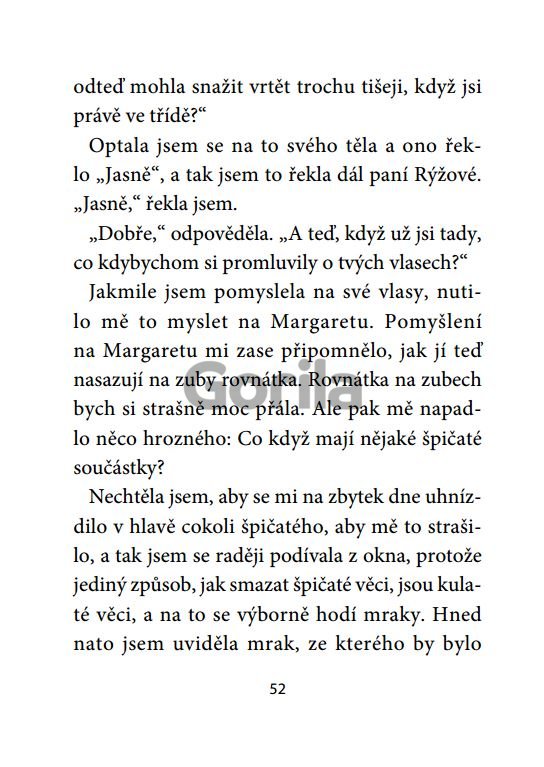 odteď mohla snažit vrtět trochu tišeji, když jsi právě ve třídě?“

Optala jsem se na to svého těla a ono řeklo „Jasně“, a tak jsem to řekla dál paní Rýžové. „Jasně,“ řekla jsem.

„Dobře,“ odpověděla. „A teď, když už jsi tady, co kdybychom si promluvily o tvých vlasech?“

Jakmile jsem pomyslela na své vlasy, nutilo mě to myslet na Margaretu. Pomyšlení na Margaretu mi zase připomnělo, jak jí teď nasazují na zuby rovnátka. Rovnátka na zubech bych si strašně moc přála. Ale pak mě napadlo něco hrozného: Co když mají nějaké špičaté součástky?

Nechtěla jsem, aby se mi na zbytek dne uhnízdilo v hlavě cokoli špičatého, aby mě to strašilo, a tak jsem se raději podívala z okna, protože jediný způsob, jak smazat špičaté věci, jsou kulaté věci, a na to se výborně hodí mraky. Hned nato jsem uviděla mrak, ze kterého by bylo

Gorila

52